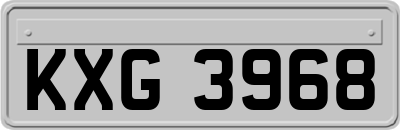 KXG 3968